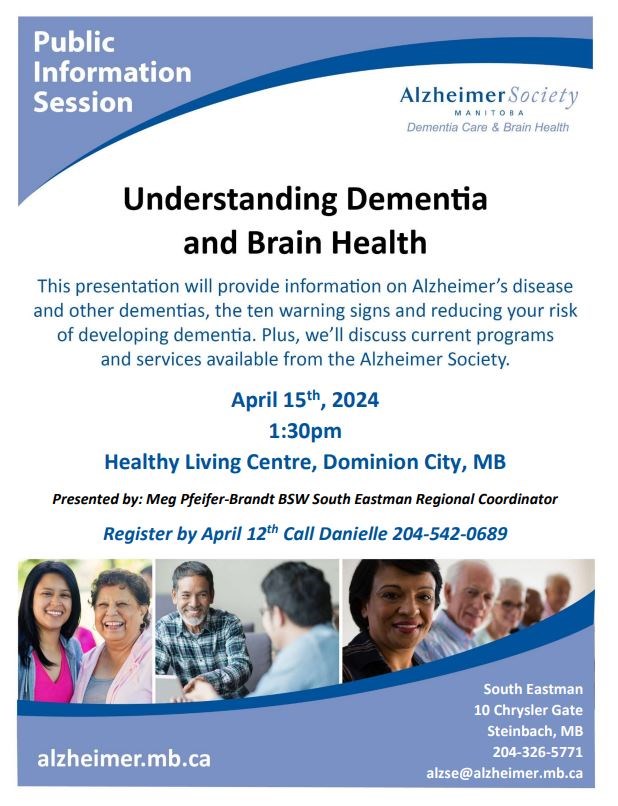 Public Information Session

Alzheimer Society
MANITOBA
Dementia Care & Brain Health

Understanding Dementia and Brain Health

This presentation will provide information on Alzheimer's disease and other dementias, the ten warning signs and reducing your risk of developing dementia. Plus, we'll discuss current programs and services available from the Alzheimer Society.

April 15$^{th}$, 2024
1:30pm
Healthy Living Centre, Dominion City, MB

Presented by: Meg Pfeifer-Brandt BSW South Eastman Regional Coordinator

Register by April 12$^{th}$ Call Danielle 204-542-0689

alzheimer.mb.ca

South Eastman
10 Chrysler Gate
Steinbach, MB
204-326-5771
alzse@alzheimer.mb.ca